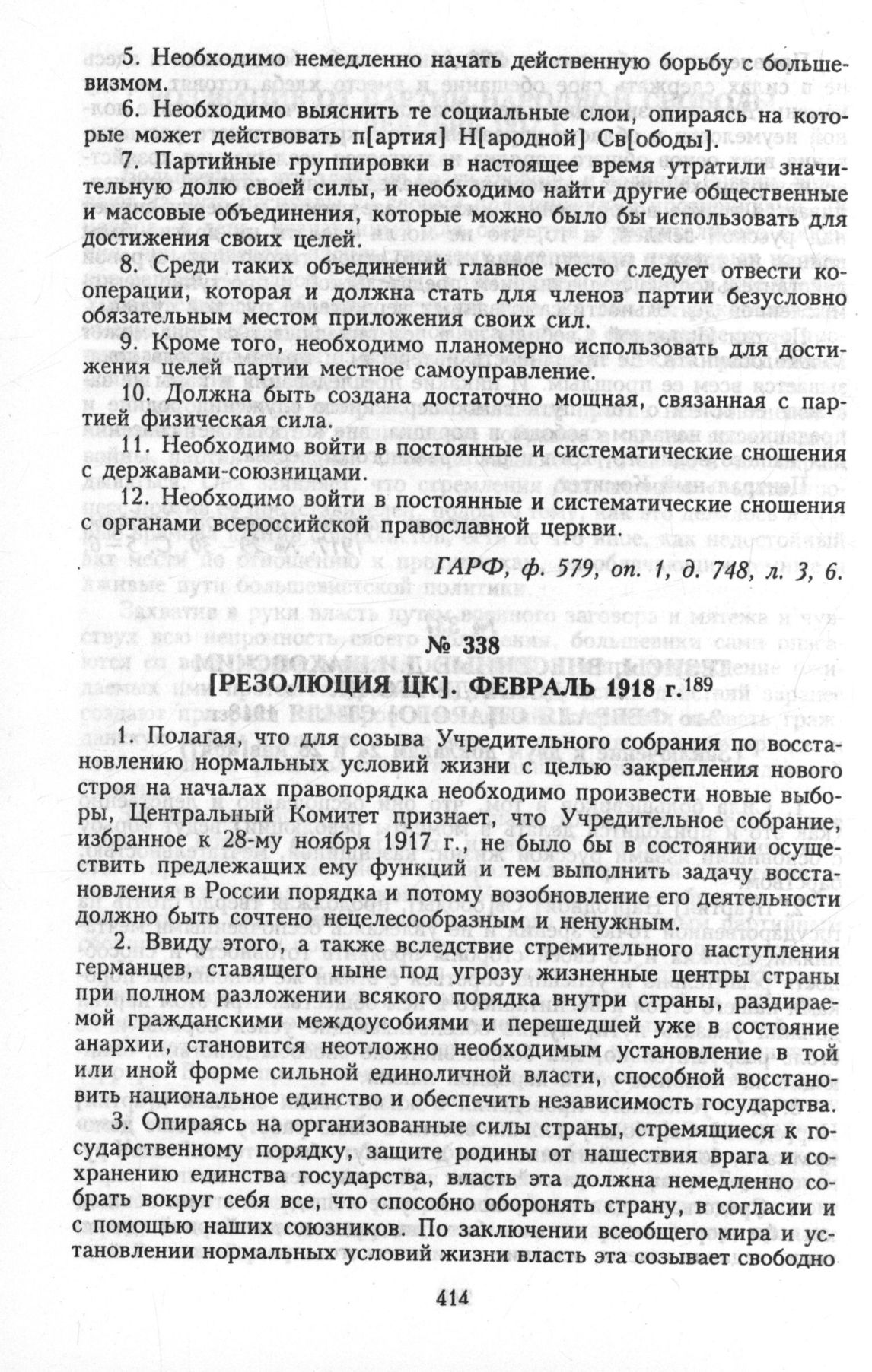 5. Необходимо немедленно начать действенную борьбу с большевизмом.

6. Необходимо выяснить те социальные слои, опираясь на которые может действовать п[артия] Н[ародной] Св[ободы].

7. Партийные группировки в настоящее время утратили значительную долю своей силы, и необходимо найти другие общественные и массовые объединения, которые можно было бы использовать для достижения своих целей.

8. Среди таких объединений главное место следует отвести кооперации, которая и должна стать для членов партии безусловно обязательным местом приложения своих сил.

9. Кроме того, необходимо планомерно использовать для достижения целей партии местное самоуправление.

10. Должна быть создана достаточно мощная, связанная с партией физическая сила.

11. Необходимо войти в постоянные и систематические сношения с державами-союзницами.

12. Необходимо войти в постоянные и систематические сношения с органами всероссийской православной церкви.

ГАРФ, ф. 579, оп. 1, д. 748, л. 3, 6.

№ 338

[РЕЗОЛЮЦИЯ ЦК]. ФЕВРАЛЬ 1918 г.$^{189}$

1. Полагая, что для созыва Учредительного собрания по восстановлению нормальных условий жизни с целью закрепления нового строя на началах правопорядка необходимо произвести новые выборы, Центральный Комитет признает, что Учредительное собрание, избранное к 28-му ноября 1917 г., не было бы в состоянии осуществить предлежащих ему функций и тем выполнить задачу восстановления в России порядка и потому возобновление его деятельности должно быть сочтено нецелесообразным и ненужным.

2. Ввиду этого, а также вследствие стремительного наступления германцев, ставящего ныне под угрозу жизненные центры страны при полном разложении всякого порядка внутри страны, раздираемой гражданскими междоусобиями и перешедшей уже в состояние анархии, становится неотложно необходимым установление в той или иной форме сильной единоличной власти, способной восстановить национальное единство и обеспечить независимость государства.

3. Опираясь на организованные силы страны, стремящиеся к государственному порядку, защите родины от нашествия врага и сохранению единства государства, власть эта должна немедленно собрать вокруг себя все, что способно оборонять страну, в согласии и с помощью наших союзников. По заключении всеобщего мира и установлении нормальных условий жизни власть эта созывает свободно

414